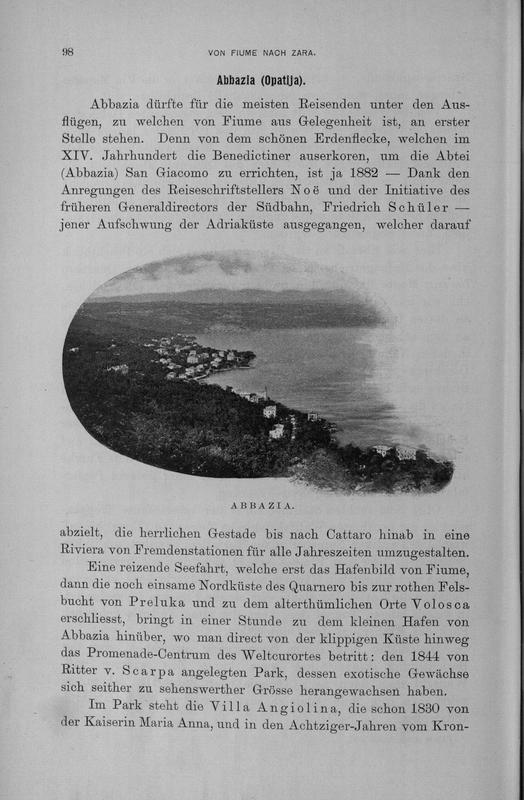 98

VON FIUME NACH ZARA.

Abbazia (Opatija).

Abbazia dürfte für die meisten Reisenden unter den Ausflügen, zu welchen von Fiume aus Gelegenheit ist, an erster Stelle stehen. Denn von dem schönen Erdenflecke, welchen im XIV. Jahrhundert die Benedictiner auserkoren, um die Abtei (Abbazia) San Giacomo zu errichten, ist ja 1882 — Dank den Anregungen des Reiseschriftstellers Noë und der Initiative des früheren Generaldirectors der Südbahn, Friedrich Schüler — jener Aufschwung der Adriaküste ausgegangen, welcher darauf

ABBAZIA.

abzielt, die herrlichen Gestade bis nach Cattaro hinab in eine Riviera von Fremdenstationen für alle Jahreszeiten umzugestalten.

Eine reizende Seefahrt, welche erst das Hafenbild von Fiume, dann die noch einsame Nordküste des Quarnero bis zur rothen Felsbucht von Preluka und zu dem alterthümlichen Orte Volosca erschliesst, bringt in einer Stunde zu dem kleinen Hafen von Abbazia hinüber, wo man direct von der klippigen Küste hinweg das Promenade-Centrum des Weltcurortes betritt: den 1844 von Ritter v. Scarpa angelegten Park, dessen exotische Gewächse sich seither zu sehenswerther Grösse herangewachsen haben.

Im Park steht die Villa Angiolina, die schon 1830 von der Kaiserin Maria Anna, und in den Achtziger-Jahren vom Kron-